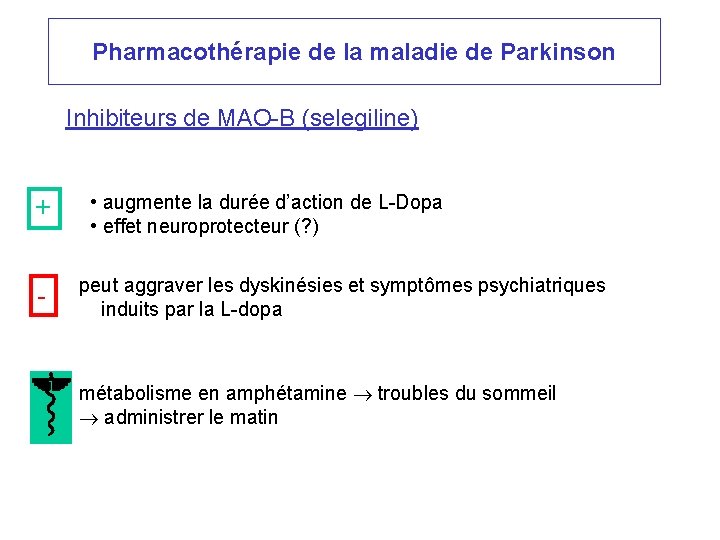 Pharmacothérapie de la maladie de Parkinson

Inhibiteurs de MAO-B (selegiline)

+

• augmente la durée d'action de L-Dopa
• effet neuroprotecteur (?)

-

peut aggraver les dyskinésies et symptômes psychiatriques induits par la L-dopa

métabolisme en amphétamine $\rightarrow$ troubles du sommeil
$\rightarrow$ administrer le matin